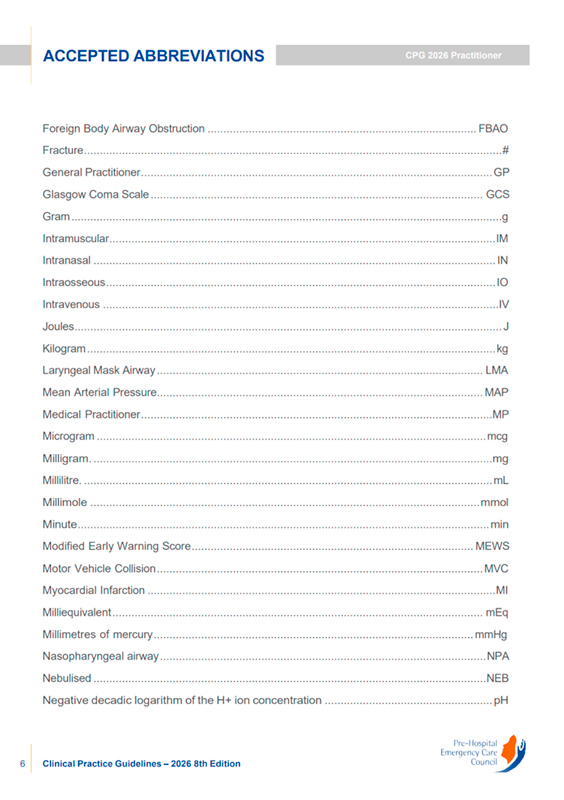 ACCEPTED ABBREVIATIONS

CPG 2026 Practitioner

Foreign Body Airway Obstruction FBAO
Fracture #
General Practitioner GP
Glasgow Coma Scale GCS
Gram g
Intramuscular IM
Intranasal IN
Intraosseous IO
Intravenous IV
Joules J
Kilogram kg
Laryngeal Mask Airway LMA
Mean Arterial Pressure MAP
Medical Practitioner MP
Microgram mcg
Milligram. mg
Millilitre. mL
Millimole mmol
Minute min
Modified Early Warning Score MEWS
Motor Vehicle Collision MVC
Myocardial Infarction MI
Milliequivalent mEq
Millimetres of mercury mmHg
Nasopharyngeal airway NPA
Nebulised NEB
Negative decadic logarithm of the H+ ion concentration pH

6 Clinical Practice Guidelines – 2026 8th Edition

Pre-Hospital
Emergency Care
Council